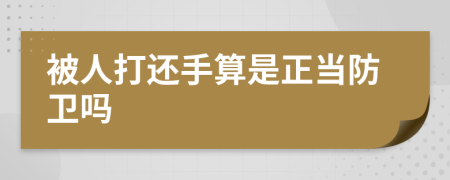 被人打还手算是正当防卫吗